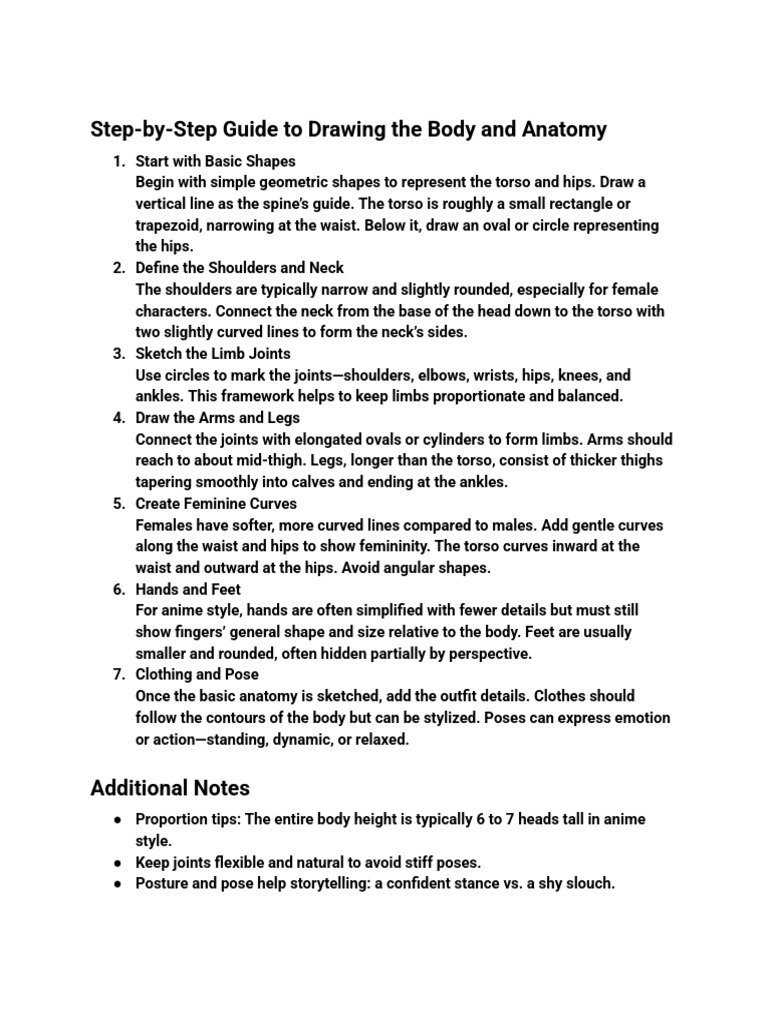 Step-by-Step Guide to Drawing the Body and Anatomy

1. Start with Basic Shapes
Begin with simple geometric shapes to represent the torso and hips. Draw a vertical line as the spine's guide. The torso is roughly a small rectangle or trapezoid, narrowing at the waist. Below it, draw an oval or circle representing the hips.
2. Define the Shoulders and Neck
The shoulders are typically narrow and slightly rounded, especially for female characters. Connect the neck from the base of the head down to the torso with two slightly curved lines to form the neck's sides.
3. Sketch the Limb Joints
Use circles to mark the joints—shoulders, elbows, wrists, hips, knees, and ankles. This framework helps to keep limbs proportionate and balanced.
4. Draw the Arms and Legs
Connect the joints with elongated ovals or cylinders to form limbs. Arms should reach to about mid-thigh. Legs, longer than the torso, consist of thicker thighs tapering smoothly into calves and ending at the ankles.
5. Create Feminine Curves
Females have softer, more curved lines compared to males. Add gentle curves along the waist and hips to show femininity. The torso curves inward at the waist and outward at the hips. Avoid angular shapes.
6. Hands and Feet
For anime style, hands are often simplified with fewer details but must still show fingers' general shape and size relative to the body. Feet are usually smaller and rounded, often hidden partially by perspective.
7. Clothing and Pose
Once the basic anatomy is sketched, add the outfit details. Clothes should follow the contours of the body but can be stylized. Poses can express emotion or action—standing, dynamic, or relaxed.

Additional Notes

● Proportion tips: The entire body height is typically 6 to 7 heads tall in anime style.
● Keep joints flexible and natural to avoid stiff poses.
● Posture and pose help storytelling: a confident stance vs. a shy slouch.